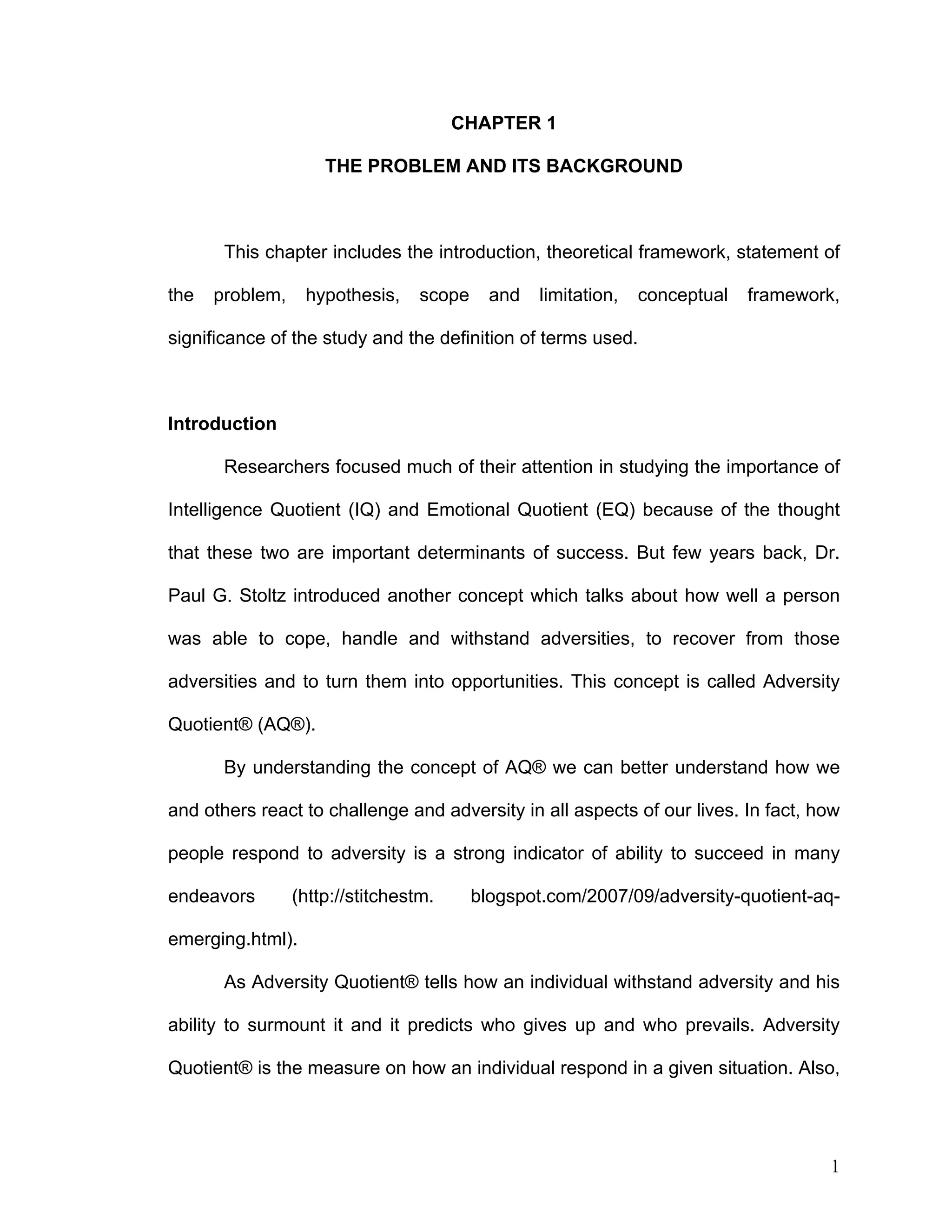 CHAPTER 1

THE PROBLEM AND ITS BACKGROUND

This chapter includes the introduction, theoretical framework, statement of the problem, hypothesis, scope and limitation, conceptual framework, significance of the study and the definition of terms used.

Introduction

Researchers focused much of their attention in studying the importance of Intelligence Quotient (IQ) and Emotional Quotient (EQ) because of the thought that these two are important determinants of success. But few years back, Dr. Paul G. Stoltz introduced another concept which talks about how well a person was able to cope, handle and withstand adversities, to recover from those adversities and to turn them into opportunities. This concept is called Adversity Quotient® (AQ®).

By understanding the concept of AQ® we can better understand how we and others react to challenge and adversity in all aspects of our lives. In fact, how people respond to adversity is a strong indicator of ability to succeed in many endeavors (http://stitchestm. blogspot.com/2007/09/adversity-quotient-aq-emerging.html).

As Adversity Quotient® tells how an individual withstand adversity and his ability to surmount it and it predicts who gives up and who prevails. Adversity Quotient® is the measure on how an individual respond in a given situation. Also,

1